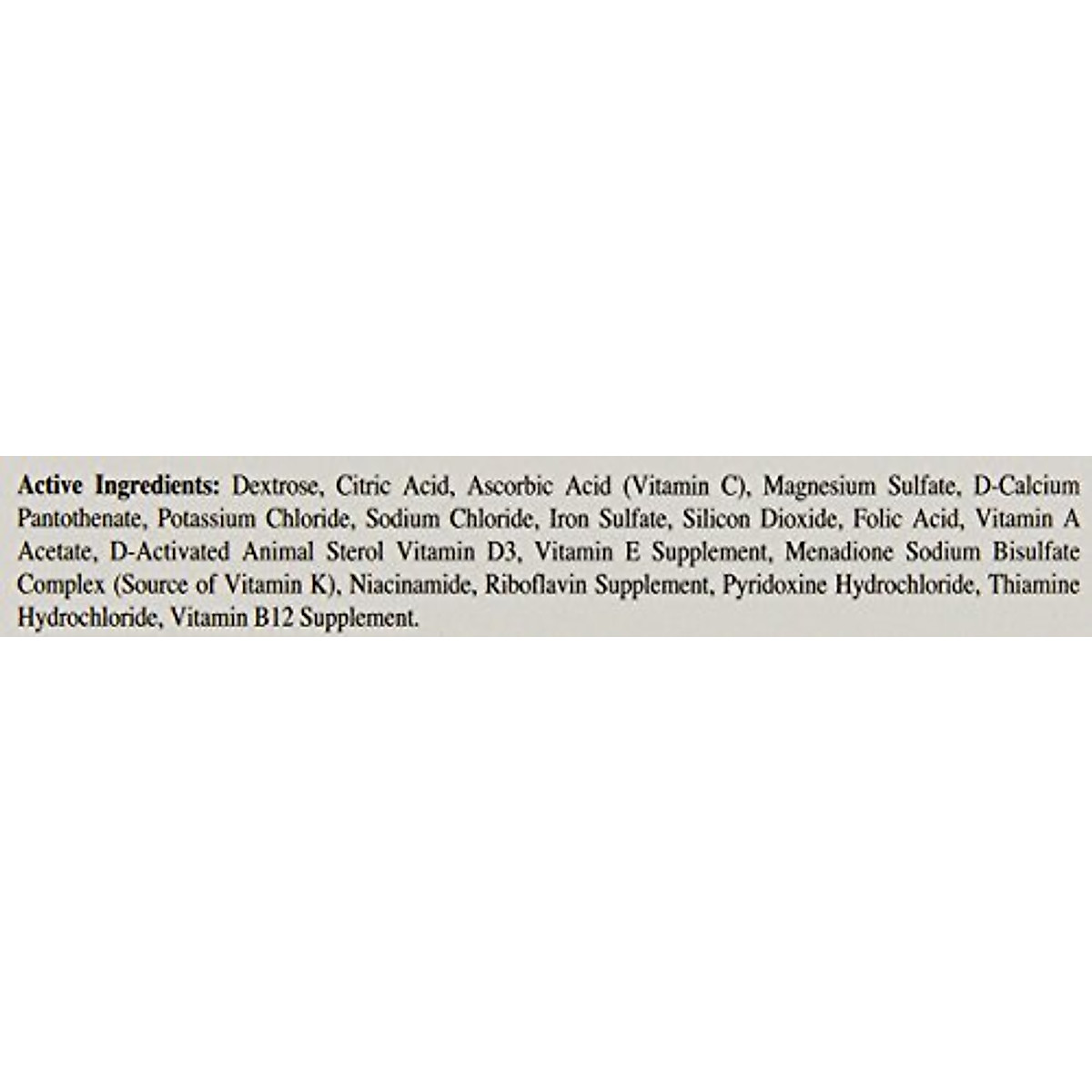 Active Ingredients: Dextrose, Citric Acid, Ascorbic Acid (Vitamin C), Magnesium Sulfate, D-Calcium Pantothenate, Potassium Chloride, Sodium Chloride, Iron Sulfate, Silicon Dioxide, Folic Acid, Vitamin A Acetate, D-Activated Animal Sterol Vitamin D3, Vitamin E Supplement, Menadione Sodium Bisulfate Complex (Source of Vitamin K), Niacinamide, Riboflavin Supplement, Pyridoxine Hydrochloride, Thiamine Hydrochloride, Vitamin B12 Supplement.